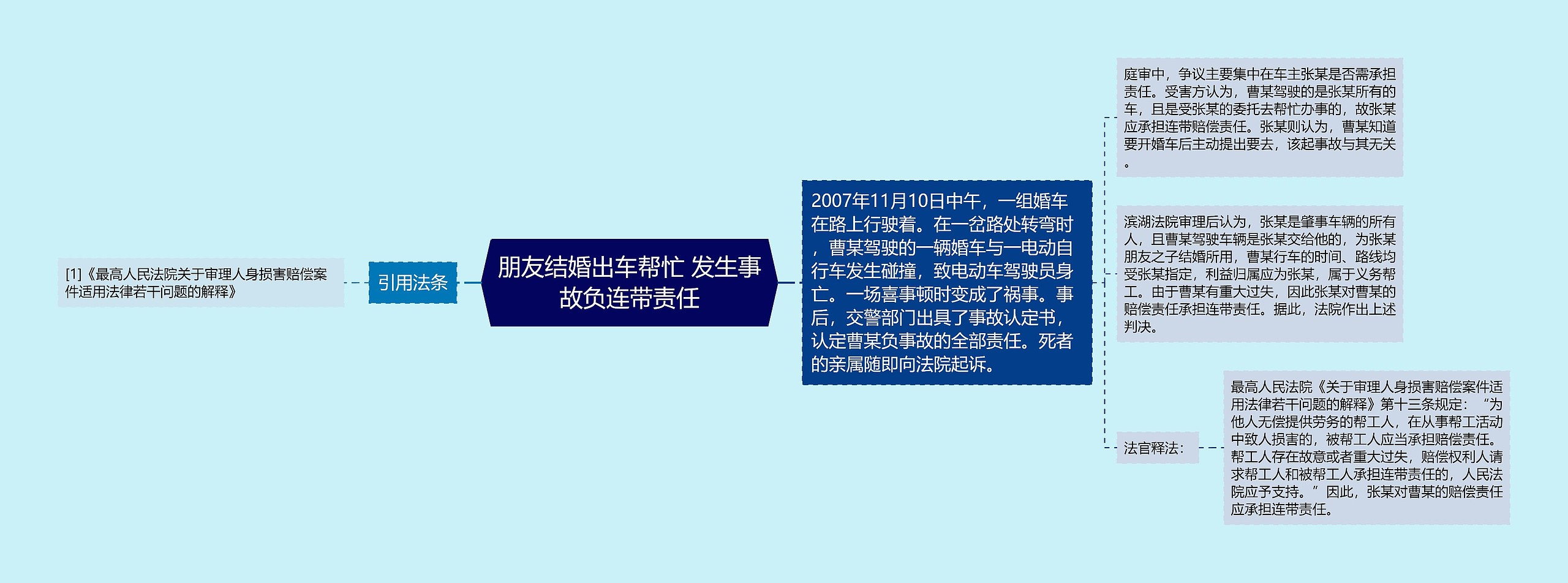 朋友结婚出车帮忙 发生事故负连带责任

引用法条

[1]《最高人民法院关于审理人身损害赔偿案件适用法律若干问题的解释》

2007年11月10日中午，一组婚车在路上行驶着。在一岔路处转弯时，曹某驾驶的一辆婚车与一电动自行车发生碰撞，致电动车驾驶员身亡。一场喜事顿时变成了祸事。事后，交警部门出具了事故认定书，认定曹某负事故的全部责任。死者的亲属随即向法院起诉。

庭审中，争议主要集中在车主张某是否需承担责任。受害方认为，曹某驾驶的是张某所有的车，且是受张某的委托去帮忙办事的，故张某应承担连带赔偿责任。张某则认为，曹某知道要开婚车后主动提出要去，该起事故与其无关。

滨湖法院审理后认为，张某是肇事车辆的所有人，且曹某驾驶车辆是张某交给他的，为张某朋友之子结婚所用，曹某行车的时间、路线均受张某指定，利益归属应为张某，属于义务帮工。由于曹某有重大过失，因此张某对曹某的赔偿责任承担连带责任。据此，法院作出上述判决。

法官释法：

最高人民法院《关于审理人身损害赔偿案件适用法律若干问题的解释》第十三条规定：“为他人无偿提供劳务的帮工人，在从事帮工活动中致人损害的，被帮工人应当承担赔偿责任。帮工人存在故意或者重大过失，赔偿权利人请求帮工人和被帮工人承担连带责任的，人民法院应予支持。”因此，张某对曹某的赔偿责任应承担连带责任。